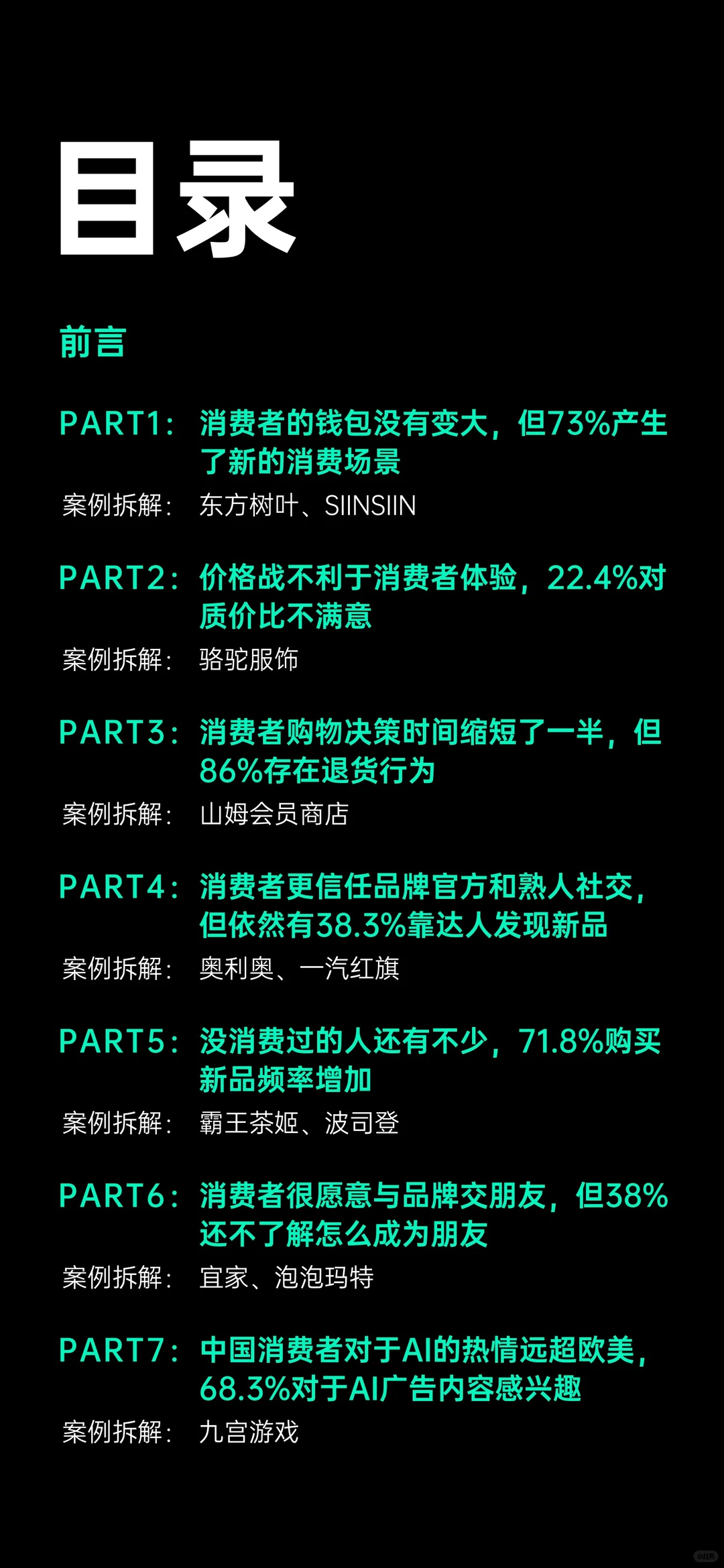 目录

前言

PART1：消费者的钱包没有变大，但73%产生了新的消费场景
案例拆解：东方树叶、SIINSIIN

PART2：价格战不利于消费者体验，22.4%对质价比不满意
案例拆解：骆驼服饰

PART3：消费者购物决策时间缩短了一半，但86%存在退货行为
案例拆解：山姆会员商店

PART4：消费者更信任品牌官方和熟人社交，但依然有38.3%靠达人发现新品
案例拆解：奥利奥、一汽红旗

PART5：没消费过的人还有不少，71.8%购买新品频率增加
案例拆解：霸王茶姬、波司登

PART6：消费者很愿意与品牌交朋友，但38%还不了解怎么成为朋友
案例拆解：宜家、泡泡玛特

PART7：中国消费者对于AI的热情远超欧美，68.3%对于AI广告内容感兴趣
案例拆解：九宫游戏